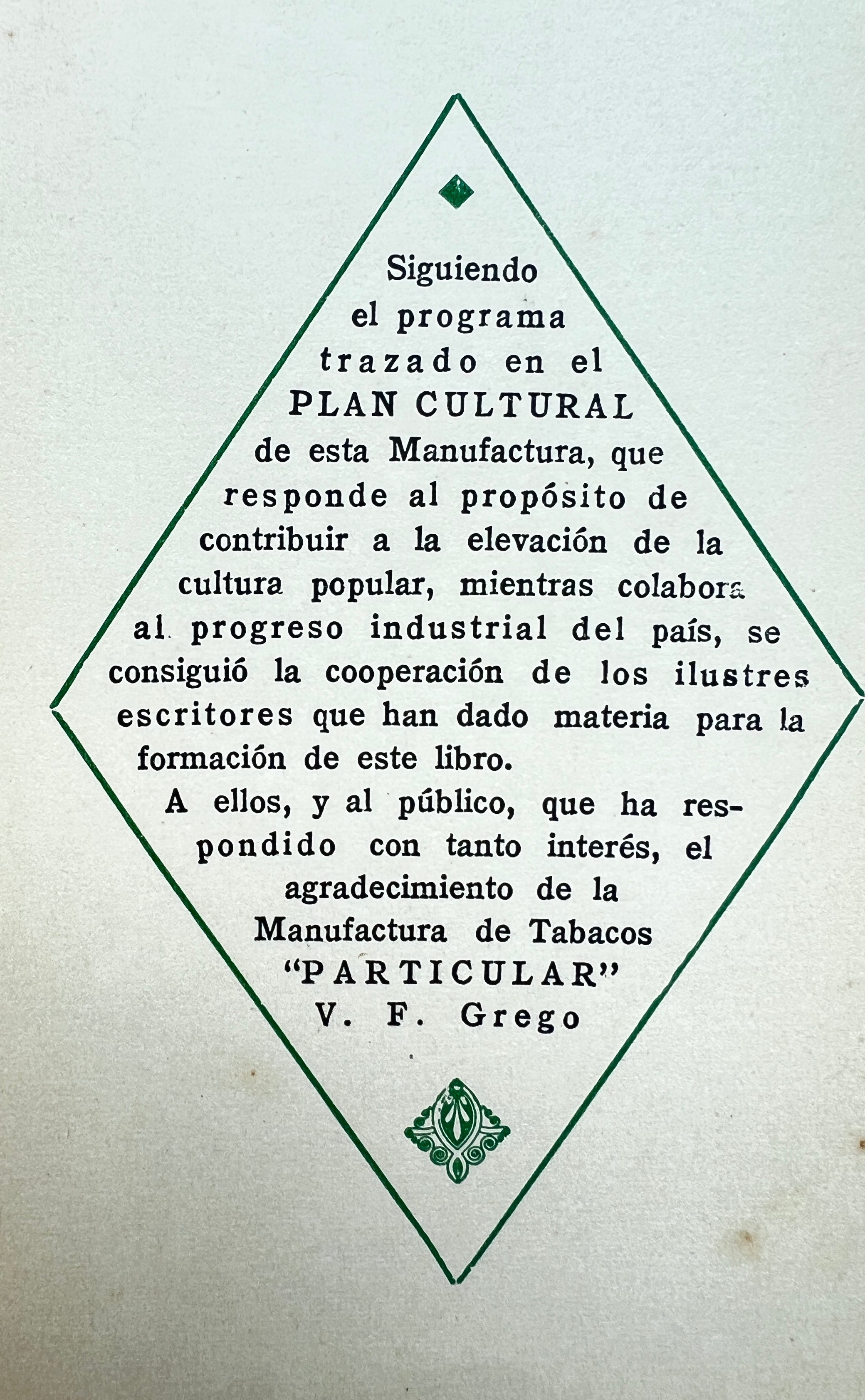 Siguiendo el programa trazado en el PLAN CULTURAL de esta Manufactura, que responde al propósito de contribuir a la elevación de la cultura popular, mientras colabora al progreso industrial del país, se consiguió la cooperación de los ilustres escritores que han dado materia para la formación de este libro.

A ellos, y al público, que ha respondido con tanto interés, el agradecimiento de la Manufactura de Tabacos
"PARTICULAR"
V. F. Grego